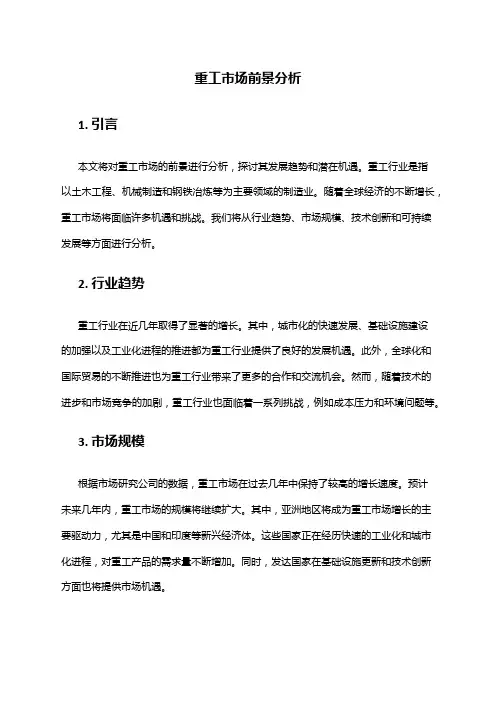 重工市场前景分析

1. 引言

本文将对重工市场的前景进行分析，探讨其发展趋势和潜在机遇。重工行业是指以土木工程、机械制造和钢铁冶炼等为主要领域的制造业。随着全球经济的不断增长，重工市场将面临许多机遇和挑战。我们将从行业趋势、市场规模、技术创新和可持续发展等方面进行分析。

2. 行业趋势

重工行业在近几年取得了显著的增长。其中，城市化的快速发展、基础设施建设的加强以及工业化进程的推进都为重工行业提供了良好的发展机遇。此外，全球化和国际贸易的不断推进也为重工行业带来了更多的合作和交流机会。然而，随着技术的进步和市场竞争的加剧，重工行业也面临着一系列挑战，例如成本压力和环境问题等。

3. 市场规模

根据市场研究公司的数据，重工市场在过去几年中保持了较高的增长速度。预计未来几年内，重工市场的规模将继续扩大。其中，亚洲地区将成为重工市场增长的主要驱动力，尤其是中国和印度等新兴经济体。这些国家正在经历快速的工业化和城市化进程，对重工产品的需求量不断增加。同时，发达国家在基础设施更新和技术创新方面也将提供市场机遇。